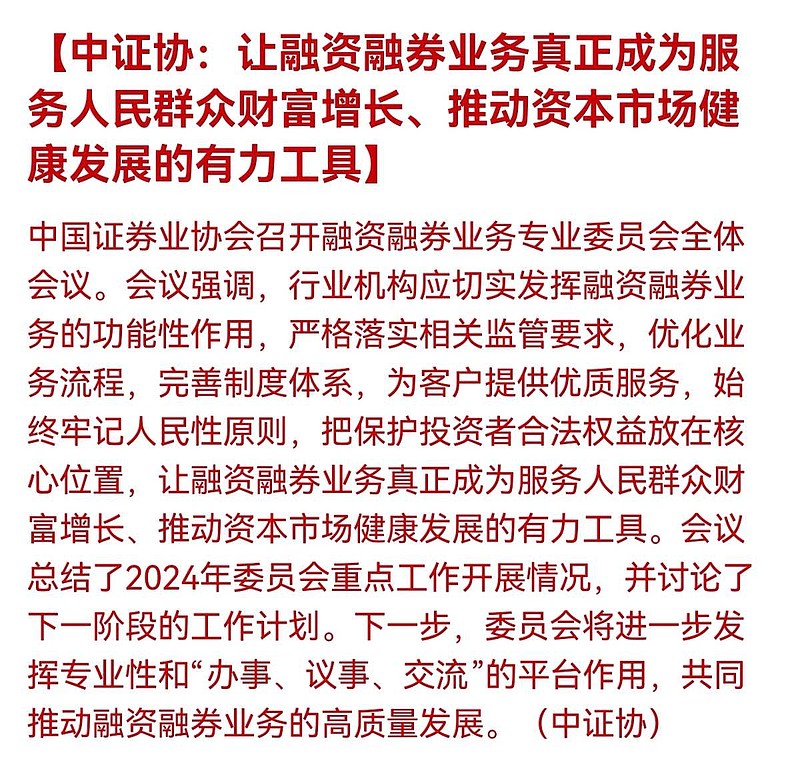 【中证协：让融资融券业务真正成为服务人民群众财富增长、推动资本市场健康发展的有力工具】

中国证券业协会召开融资融券业务专业委员会全体会议。会议强调，行业机构应切实发挥融资融券业务的功能性作用，严格落实相关监管要求，优化业务流程，完善制度体系，为客户提供优质服务，始终牢记人民性原则，把保护投资者合法权益放在核心位置，让融资融券业务真正成为服务人民群众财富增长、推动资本市场健康发展的有力工具。会议总结了2024年委员会重点工作开展情况，并讨论了下一阶段的工作计划。下一步，委员会将进一步发挥专业性和“办事、议事、交流”的平台作用，共同推动融资融券业务的高质量发展。（中证协）